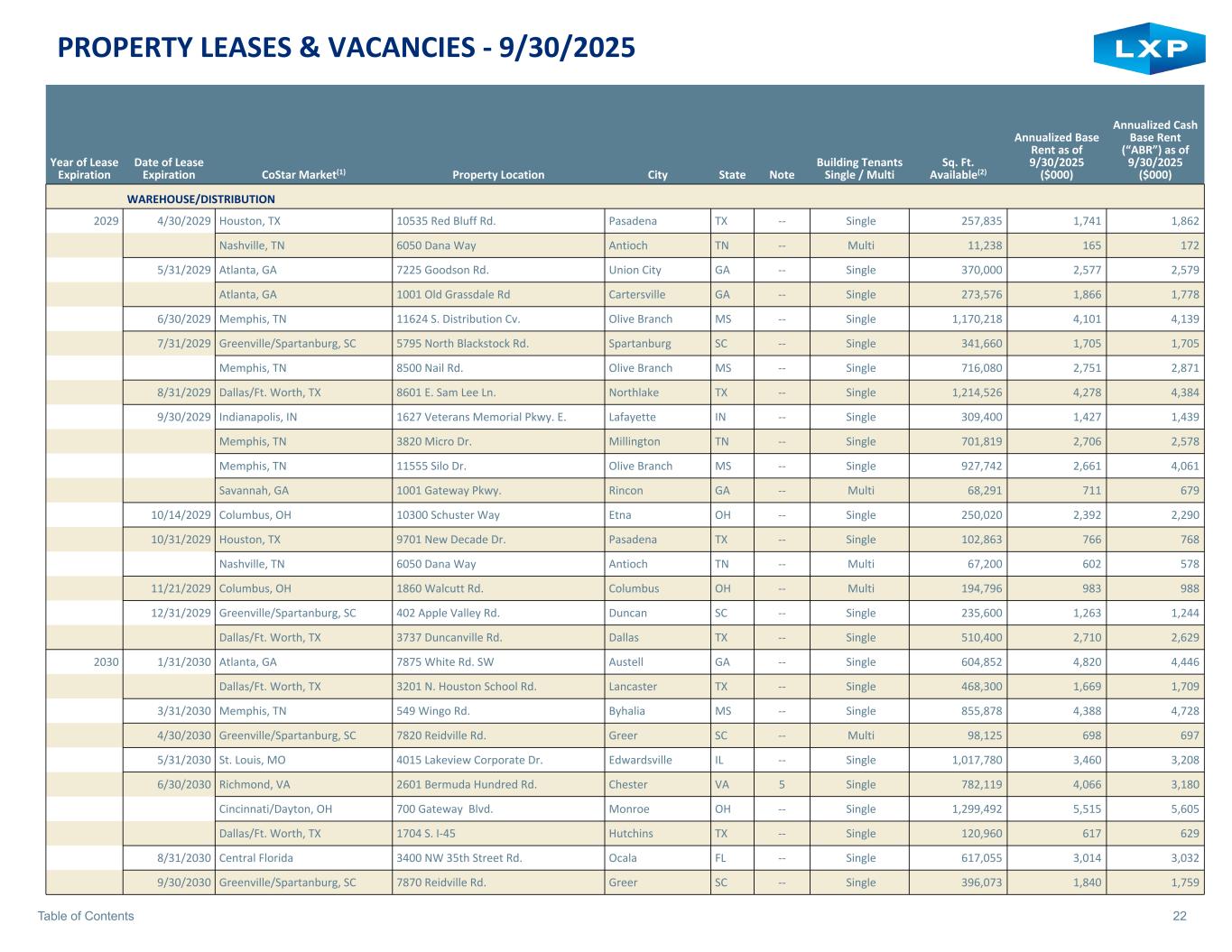 PROPERTY LEASES & VACANCIES - 9/30/2025

LXP

| Year of Lease Expiration | Date of Lease Expiration | CoStar Market$^{(1)}$ | Property Location | City | State | Note | Building Tenants Single / Multi | Sq. Ft. Available$^{(2)}$ | Annualized Base Rent as of 9/30/2025 ($000) | Annualized Cash Base Rent ("ABR") as of 9/30/2025 ($000) |
|---|---|---|---|---|---|---|---|---|---|---|
| | WAREHOUSE/DISTRIBUTION | | | | | | | | | |
| 2029 | 4/30/2029 | Houston, TX | 10535 Red Bluff Rd. | Pasadena | TX | -- | Single | 257,835 | 1,741 | 1,862 |
| | | Nashville, TN | 6050 Dana Way | Antioch | TN | -- | Multi | 11,238 | 165 | 172 |
| | 5/31/2029 | Atlanta, GA | 7225 Goodson Rd. | Union City | GA | -- | Single | 370,000 | 2,577 | 2,579 |
| | | Atlanta, GA | 1001 Old Grassdale Rd | Cartersville | GA | -- | Single | 273,576 | 1,866 | 1,778 |
| | 6/30/2029 | Memphis, TN | 11624 S. Distribution Cv. | Olive Branch | MS | -- | Single | 1,170,218 | 4,101 | 4,139 |
| | 7/31/2029 | Greenville/Spartanburg, SC | 5795 North Blackstock Rd. | Spartanburg | SC | -- | Single | 341,660 | 1,705 | 1,705 |
| | | Memphis, TN | 8500 Nail Rd. | Olive Branch | MS | -- | Single | 716,080 | 2,751 | 2,871 |
| | 8/31/2029 | Dallas/Ft. Worth, TX | 8601 E. Sam Lee Ln. | Northlake | TX | -- | Single | 1,214,526 | 4,278 | 4,384 |
| | 9/30/2029 | Indianapolis, IN | 1627 Veterans Memorial Pkwy. E. | Lafayette | IN | -- | Single | 309,400 | 1,427 | 1,439 |
| | | Memphis, TN | 3820 Micro Dr. | Millington | TN | -- | Single | 701,819 | 2,706 | 2,578 |
| | | Memphis, TN | 11555 Silo Dr. | Olive Branch | MS | -- | Single | 927,742 | 2,661 | 4,061 |
| | | Savannah, GA | 1001 Gateway Pkwy. | Rincon | GA | -- | Multi | 68,291 | 711 | 679 |
| | 10/14/2029 | Columbus, OH | 10300 Schuster Way | Etna | OH | -- | Single | 250,020 | 2,392 | 2,290 |
| | 10/31/2029 | Houston, TX | 9701 New Decade Dr. | Pasadena | TX | -- | Single | 102,863 | 766 | 768 |
| | | Nashville, TN | 6050 Dana Way | Antioch | TN | -- | Multi | 67,200 | 602 | 578 |
| | 11/21/2029 | Columbus, OH | 1860 Walcutt Rd. | Columbus | OH | -- | Multi | 194,796 | 983 | 988 |
| | 12/31/2029 | Greenville/Spartanburg, SC | 402 Apple Valley Rd. | Duncan | SC | -- | Single | 235,600 | 1,263 | 1,244 |
| | | Dallas/Ft. Worth, TX | 3737 Duncanville Rd. | Dallas | TX | -- | Single | 510,400 | 2,710 | 2,629 |
| 2030 | 1/31/2030 | Atlanta, GA | 7875 White Rd. SW | Austell | GA | -- | Single | 604,852 | 4,820 | 4,446 |
| | | Dallas/Ft. Worth, TX | 3201 N. Houston School Rd. | Lancaster | TX | -- | Single | 468,300 | 1,669 | 1,709 |
| | 3/31/2030 | Memphis, TN | 549 Wingo Rd. | Byhalia | MS | -- | Single | 855,878 | 4,388 | 4,728 |
| | 4/30/2030 | Greenville/Spartanburg, SC | 7820 Reidville Rd. | Greer | SC | -- | Multi | 98,125 | 698 | 697 |
| | 5/31/2030 | St. Louis, MO | 4015 Lakeview Corporate Dr. | Edwardsville | IL | -- | Single | 1,017,780 | 3,460 | 3,208 |
| | 6/30/2030 | Richmond, VA | 2601 Bermuda Hundred Rd. | Chester | VA | 5 | Single | 782,119 | 4,066 | 3,180 |
| | | Cincinnati/Dayton, OH | 700 Gateway Blvd. | Monroe | OH | -- | Single | 1,299,492 | 5,515 | 5,605 |
| | | Dallas/Ft. Worth, TX | 1704 S. I-45 | Hutchins | TX | -- | Single | 120,960 | 617 | 629 |
| | 8/31/2030 | Central Florida | 3400 NW 35th Street Rd. | Ocala | FL | -- | Single | 617,055 | 3,014 | 3,032 |
| | 9/30/2030 | Greenville/Spartanburg, SC | 7870 Reidville Rd. | Greer | SC | -- | Single | 396,073 | 1,840 | 1,759 |

Table of Contents

22